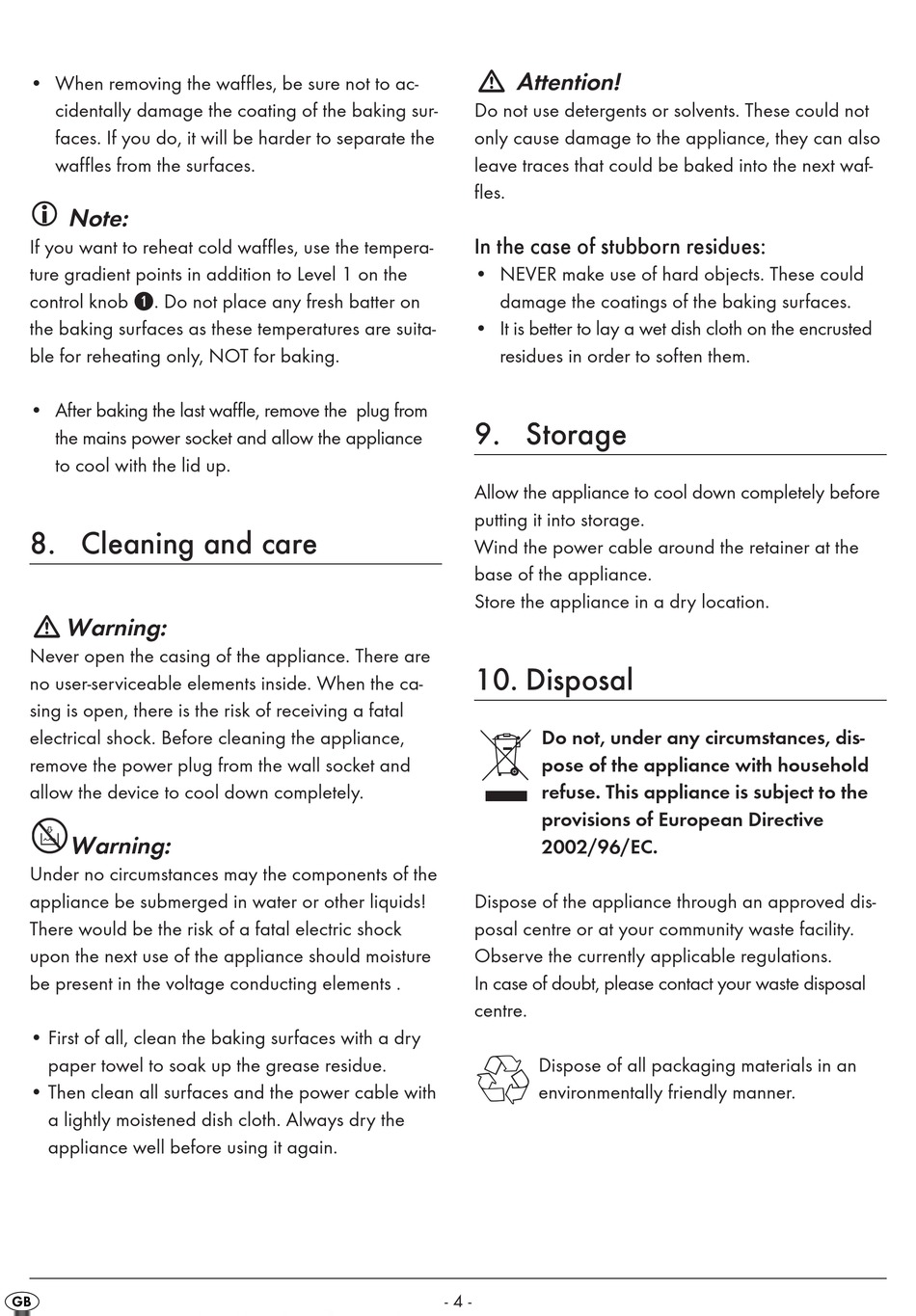 • When removing the waffles, be sure not to accidentally damage the coating of the baking surfaces. If you do, it will be harder to separate the waffles from the surfaces.

Note:
If you want to reheat cold waffles, use the temperature gradient points in addition to Level 1 on the control knob 1. Do not place any fresh batter on the baking surfaces as these temperatures are suitable for reheating only, NOT for baking.

• After baking the last waffle, remove the plug from the mains power socket and allow the appliance to cool with the lid up.

8. Cleaning and care

Warning:
Never open the casing of the appliance. There are no user-serviceable elements inside. When the casing is open, there is the risk of receiving a fatal electrical shock. Before cleaning the appliance, remove the power plug from the wall socket and allow the device to cool down completely.

Warning:
Under no circumstances may the components of the appliance be submerged in water or other liquids! There would be the risk of a fatal electric shock upon the next use of the appliance should moisture be present in the voltage conducting elements .

• First of all, clean the baking surfaces with a dry paper towel to soak up the grease residue.
• Then clean all surfaces and the power cable with a lightly moistened dish cloth. Always dry the appliance well before using it again.

Attention!
Do not use detergents or solvents. These could not only cause damage to the appliance, they can also leave traces that could be baked into the next waffles.

In the case of stubborn residues:
• NEVER make use of hard objects. These could damage the coatings of the baking surfaces.
• It is better to lay a wet dish cloth on the encrusted residues in order to soften them.

9. Storage

Allow the appliance to cool down completely before putting it into storage.
Wind the power cable around the retainer at the base of the appliance.
Store the appliance in a dry location.

10. Disposal

Do not, under any circumstances, dispose of the appliance with household refuse. This appliance is subject to the provisions of European Directive 2002/96/EC.

Dispose of the appliance through an approved disposal centre or at your community waste facility. Observe the currently applicable regulations.
In case of doubt, please contact your waste disposal centre.

Dispose of all packaging materials in an environmentally friendly manner.

GB

- 4 -